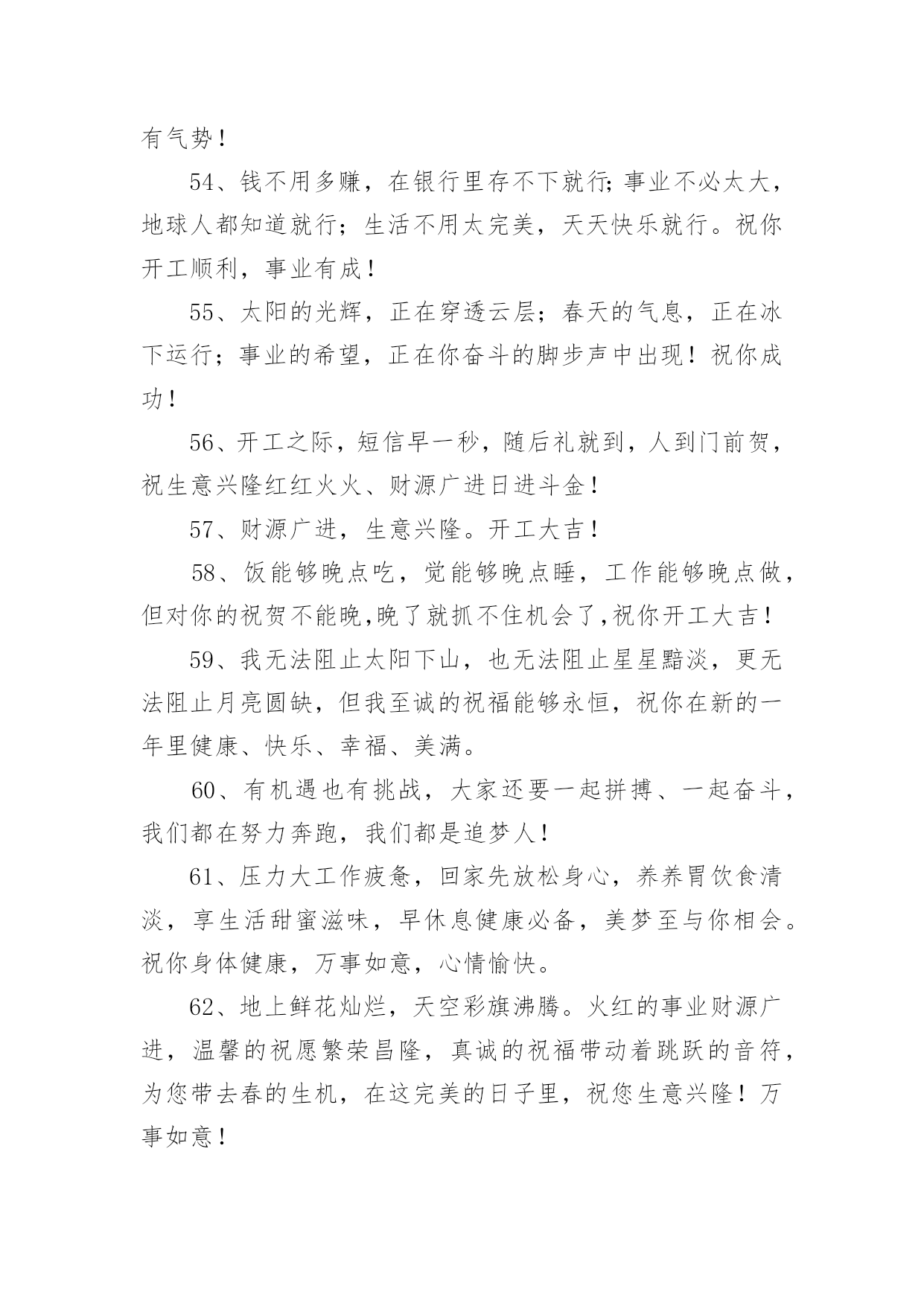 有气势！

54、钱不用多赚，在银行里存不下就行;事业不必太大，地球人都知道就行；生活不用太完美，天天快乐就行。祝你开工顺利，事业有成！

55、太阳的光辉，正在穿透云层；春天的气息，正在冰下运行；事业的希望，正在你奋斗的脚步声中出现！祝你成功！

56、开工之际，短信早一秒，随后礼就到，人到门前贺，祝生意兴隆红红火火、财源广进日进斗金！

57、财源广进，生意兴隆。开工大吉！

58、饭能够晚点吃，觉能够晚点睡，工作能够晚点做，但对你的祝贺不能晚,晚了就抓不住机会了,祝你开工大吉！

59、我无法阻止太阳下山，也无法阻止星星黯淡，更无法阻止月亮圆缺，但我至诚的祝福能够永恒，祝你在新的一年里健康、快乐、幸福、美满。

60、有机遇也有挑战，大家还要一起拼搏、一起奋斗，我们都在努力奔跑，我们都是追梦人！

61、压力大工作疲惫，回家先放松身心，养养胃饮食清淡，享生活甜蜜滋味，早休息健康必备，美梦至与你相会。祝你身体健康，万事如意，心情愉快。

62、地上鲜花灿烂，天空彩旗沸腾。火红的事业财源广进，温馨的祝愿繁荣昌隆，真诚的祝福带动着跳跃的音符，为您带去春的生机，在这完美的日子里，祝您生意兴隆！万事如意！